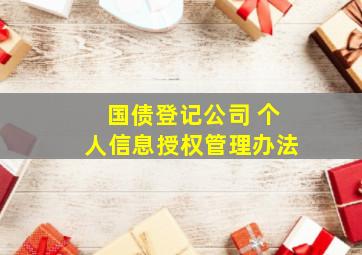 国债登记公司 个人信息授权管理办法